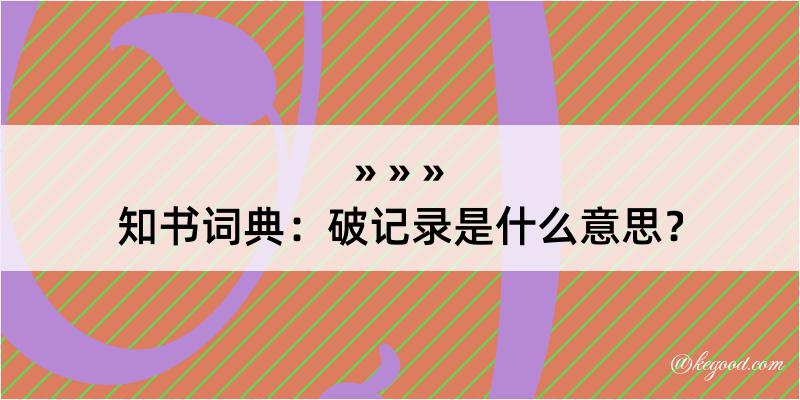 » » »
知书词典：破记录是什么意思？

@kegood.com